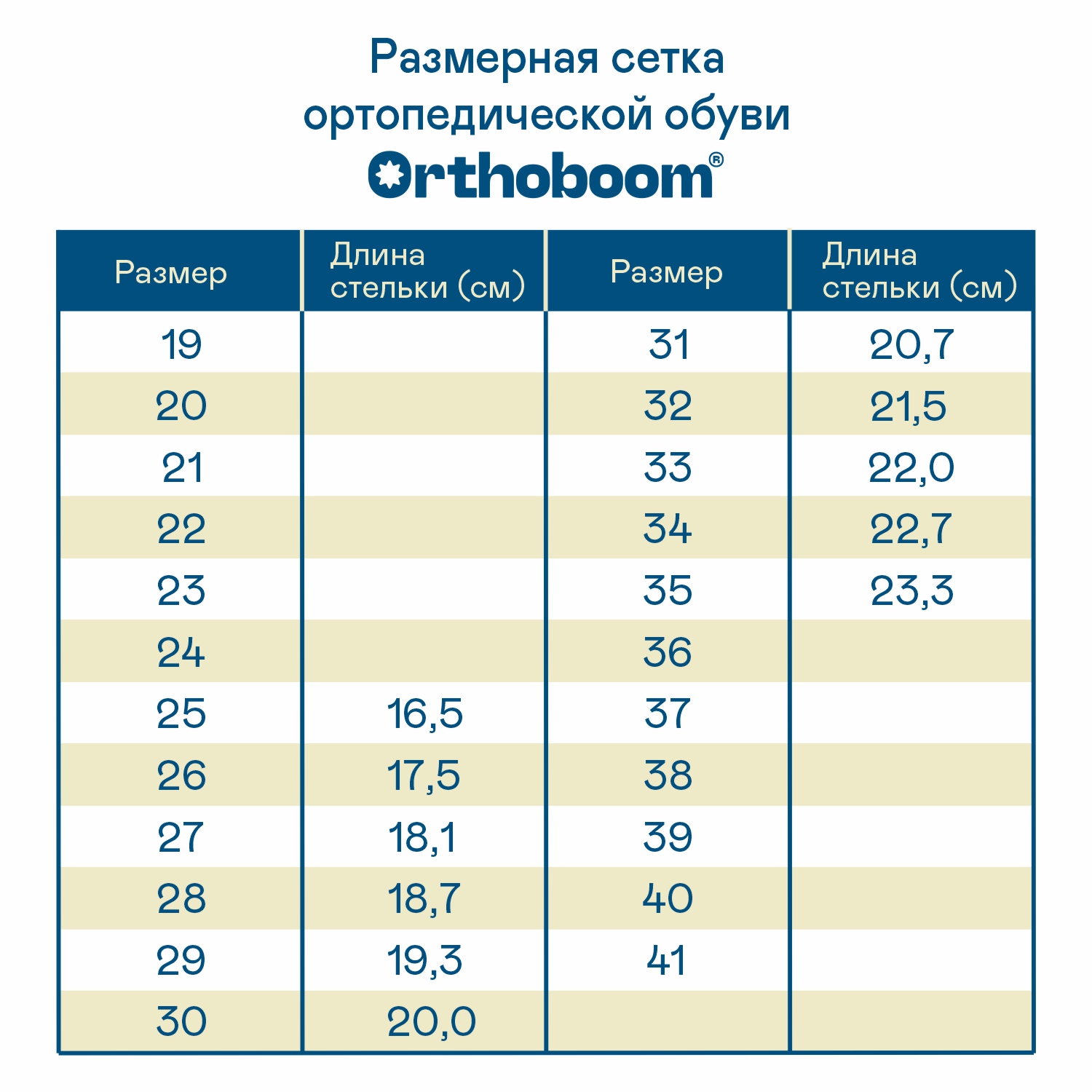 Размерная сетка ортопедической обуви

Orthoboom®

| Размер | Длина стельки (см) | Размер | Длина стельки (см) |
|---|---|---|---|
| 19 | | 31 | 20,7 |
| 20 | | 32 | 21,5 |
| 21 | | 33 | 22,0 |
| 22 | | 34 | 22,7 |
| 23 | | 35 | 23,3 |
| 24 | | 36 | |
| 25 | 16,5 | 37 | |
| 26 | 17,5 | 38 | |
| 27 | 18,1 | 39 | |
| 28 | 18,7 | 40 | |
| 29 | 19,3 | 41 | |
| 30 | 20,0 | | |